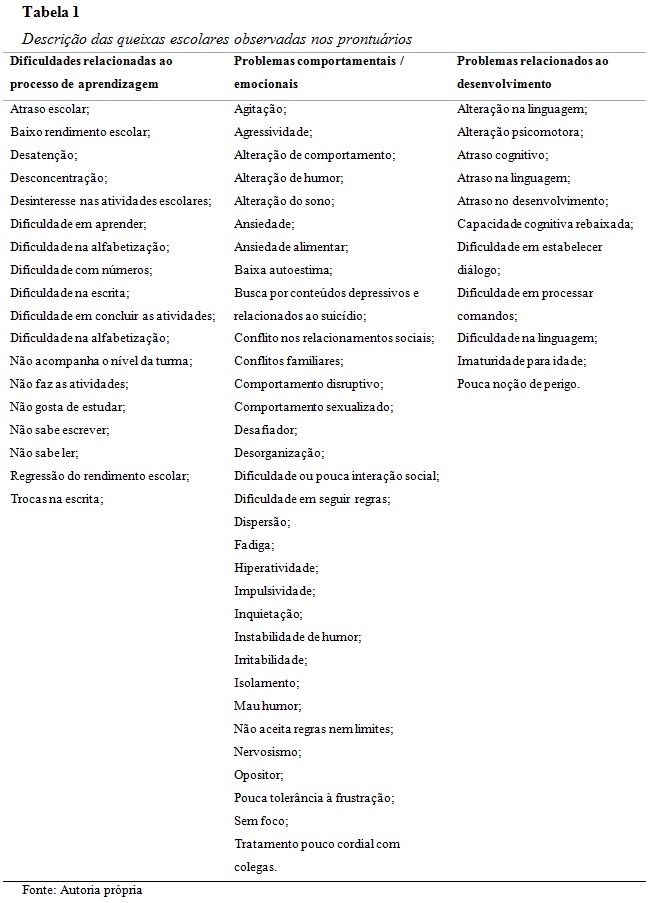 **Tabela 1**

*Descrição das queixas escolares observadas nos prontuários*

| Dificuldades relacionadas ao processo de aprendizagem | Problemas comportamentais / emocionais | Problemas relacionados ao desenvolvimento |
|---|---|---|
| Atraso escolar; | Agitação; | Alteração na linguagem; |
| Baixo rendimento escolar; | Agressividade; | Alteração psicomotora; |
| Desatenção; | Alteração de comportamento; | Atraso cognitivo; |
| Desconcentração; | Alteração de humor; | Atraso na linguagem; |
| Desinteresse nas atividades escolares; | Alteração do sono; | Atraso no desenvolvimento; |
| Dificuldade em aprender; | Ansiedade; | Capacidade cognitiva rebaixada; |
| Dificuldade na alfabetização; | Ansiedade alimentar; | Dificuldade em estabelecer diálogo; |
| Dificuldade com números; | Baixa autoestima; | Dificuldade em processar comandos; |
| Dificuldade na escrita; | Busca por conteúdos depressivos e relacionados ao suicídio; | Dificuldade na linguagem; |
| Dificuldade em concluir as atividades; | Conflito nos relacionamentos sociais; | Imaturidade para idade; |
| Dificuldade na alfabetização; | Conflitos familiares; | Pouca noção de perigo. |
| Não acompanha o nível da turma; | Comportamento disruptivo; | |
| Não faz as atividades; | Comportamento sexualizado; | |
| Não gosta de estudar; | Desafiador; | |
| Não sabe escrever; | Desorganização; | |
| Não sabe ler; | Dificuldade ou pouca interação social; | |
| Regressão do rendimento escolar; | Dificuldade em seguir regras; | |
| Trocas na escrita; | Dispersão; | |
| | Fadiga; | |
| | Hiperatividade; | |
| | Impulsividade; | |
| | Inquietação; | |
| | Instabilidade de humor; | |
| | Irritabilidade; | |
| | Isolamento; | |
| | Mau humor; | |
| | Não aceita regras nem limites; | |
| | Nervosismo; | |
| | Opositor; | |
| | Pouca tolerância à frustração; | |
| | Sem foco; | |
| | Tratamento pouco cordial com colegas. | |

Fonte: Autoria própria